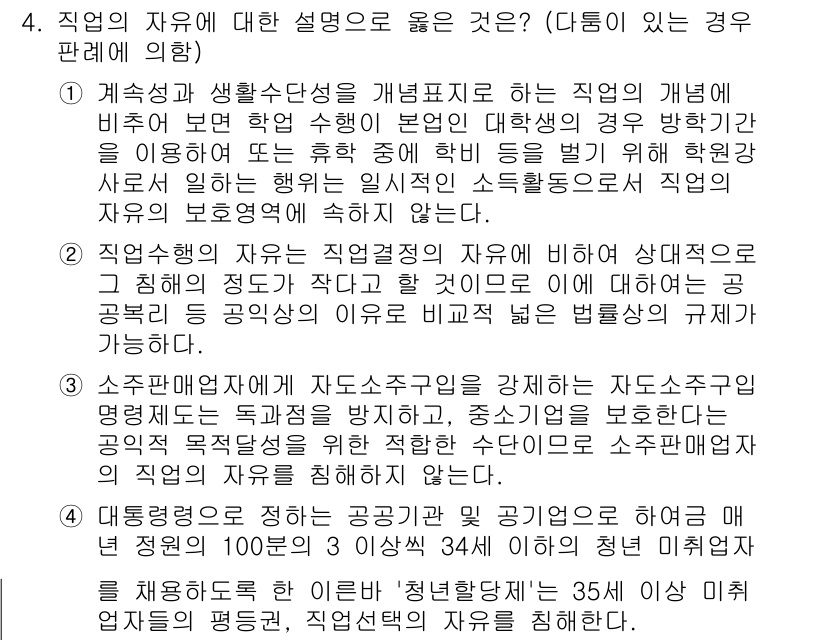 4. 직업의 자유에 대한 설명으로 옳은 것은? (다툼이 있는 경우 판례에 의함)

① 계속성과 생활수단성을 개념표지로 하는 직업의 개념에 비추어 보면 학업 수행이 본업인 대학생의 경우 방학기간을 이용하여 또는 휴학 중에 학비 등을 벌기 위해 학원강사로서 일하는 행위는 일시적인 소득활동으로서 직업의 자유의 보호영역에 속하지 않는다.

② 직업수행의 자유는 직업결정의 자유에 비하여 상대적으로 그 침해의 정도가 작다고 할 것이므로 이에 대하여는 공공복리 등 공익상의 이유로 비교적 넓은 법률상의 규제가 가능하다.

③ 소주판매업자에게 자도소주구입을 강제하는 자도소주구입명령제도는 독과점을 방지하고, 중소기업을 보호한다는 공익적 목적달성을 위한 적합한 수단이므로 소주판매업자의 직업의 자유를 침해하지 않는다.

④ 대통령령으로 정하는 공공기관 및 공기업으로 하여금 매년 정원의 100분의 3 이상씩 34세 이하의 청년 미취업자를 채용하도록 한 이른바 '청년할당제'는 35세 이상 미취업자들의 평등권, 직업선택의 자유를 침해한다.